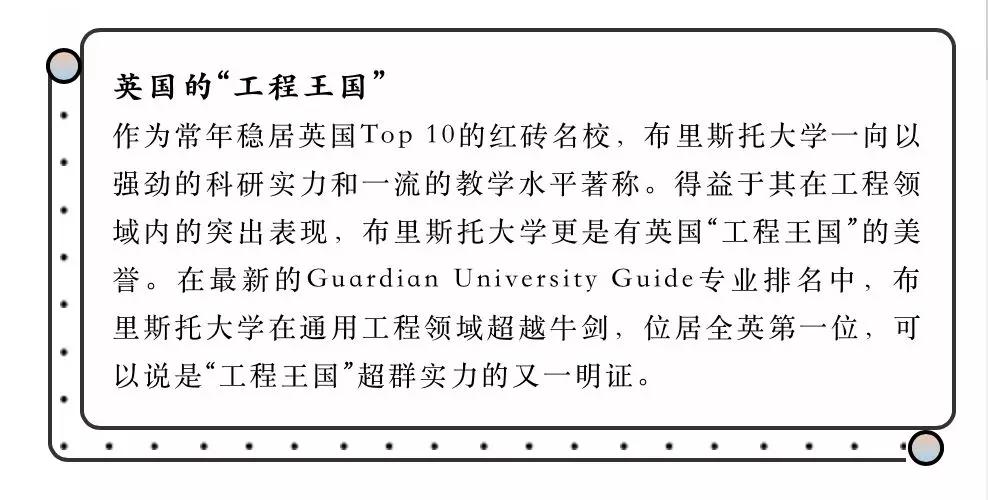 英国的“工程王国”

作为常年稳居英国Top 10的红砖名校，布里斯托大学一向以强劲的科研实力和一流的教学水平著称。得益于其在工程领域内的突出表现，布里斯托大学更是有英国“工程王国”的美誉。在最新的Guardian University Guide专业排名中，布里斯托大学在通用工程领域超越牛剑，位居全英第一位，可以说是“工程王国”超群实力的又一明证。